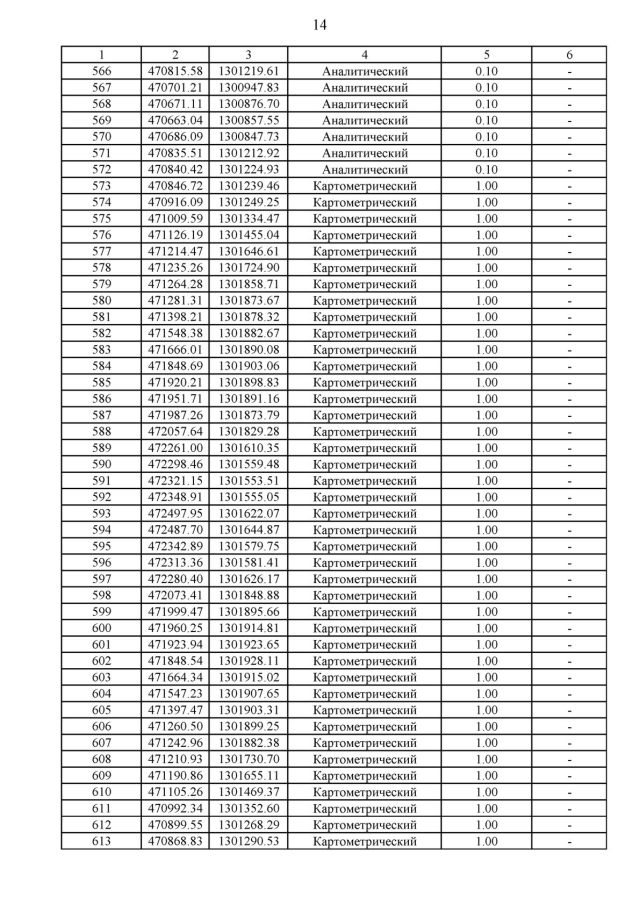 14

| 1 | 2 | 3 | 4 | 5 | 6 |
|---|---|---|---|---|---|
| 566 | 470815.58 | 1301219.61 | Аналитический | 0.10 | - |
| 567 | 470701.21 | 1300947.83 | Аналитический | 0.10 | - |
| 568 | 470671.11 | 1300876.70 | Аналитический | 0.10 | - |
| 569 | 470663.04 | 1300857.55 | Аналитический | 0.10 | - |
| 570 | 470686.09 | 1300847.73 | Аналитический | 0.10 | - |
| 571 | 470835.51 | 1301212.92 | Аналитический | 0.10 | - |
| 572 | 470840.42 | 1301224.93 | Аналитический | 0.10 | - |
| 573 | 470846.72 | 1301239.46 | Картометрический | 1.00 | - |
| 574 | 470916.09 | 1301249.25 | Картометрический | 1.00 | - |
| 575 | 471009.59 | 1301334.47 | Картометрический | 1.00 | - |
| 576 | 471126.19 | 1301455.04 | Картометрический | 1.00 | - |
| 577 | 471214.47 | 1301646.61 | Картометрический | 1.00 | - |
| 578 | 471235.26 | 1301724.90 | Картометрический | 1.00 | - |
| 579 | 471264.28 | 1301858.71 | Картометрический | 1.00 | - |
| 580 | 471281.31 | 1301873.67 | Картометрический | 1.00 | - |
| 581 | 471398.21 | 1301878.32 | Картометрический | 1.00 | - |
| 582 | 471548.38 | 1301882.67 | Картометрический | 1.00 | - |
| 583 | 471666.01 | 1301890.08 | Картометрический | 1.00 | - |
| 584 | 471848.69 | 1301903.06 | Картометрический | 1.00 | - |
| 585 | 471920.21 | 1301898.83 | Картометрический | 1.00 | - |
| 586 | 471951.71 | 1301891.16 | Картометрический | 1.00 | - |
| 587 | 471987.26 | 1301873.79 | Картометрический | 1.00 | - |
| 588 | 472057.64 | 1301829.28 | Картометрический | 1.00 | - |
| 589 | 472261.00 | 1301610.35 | Картометрический | 1.00 | - |
| 590 | 472298.46 | 1301559.48 | Картометрический | 1.00 | - |
| 591 | 472321.15 | 1301553.51 | Картометрический | 1.00 | - |
| 592 | 472348.91 | 1301555.05 | Картометрический | 1.00 | - |
| 593 | 472497.95 | 1301622.07 | Картометрический | 1.00 | - |
| 594 | 472487.70 | 1301644.87 | Картометрический | 1.00 | - |
| 595 | 472342.89 | 1301579.75 | Картометрический | 1.00 | - |
| 596 | 472313.36 | 1301581.41 | Картометрический | 1.00 | - |
| 597 | 472280.40 | 1301626.17 | Картометрический | 1.00 | - |
| 598 | 472073.41 | 1301848.88 | Картометрический | 1.00 | - |
| 599 | 471999.47 | 1301895.66 | Картометрический | 1.00 | - |
| 600 | 471960.25 | 1301914.81 | Картометрический | 1.00 | - |
| 601 | 471923.94 | 1301923.65 | Картометрический | 1.00 | - |
| 602 | 471848.54 | 1301928.11 | Картометрический | 1.00 | - |
| 603 | 471664.34 | 1301915.02 | Картометрический | 1.00 | - |
| 604 | 471547.23 | 1301907.65 | Картометрический | 1.00 | - |
| 605 | 471397.47 | 1301903.31 | Картометрический | 1.00 | - |
| 606 | 471260.50 | 1301899.25 | Картометрический | 1.00 | - |
| 607 | 471242.96 | 1301882.38 | Картометрический | 1.00 | - |
| 608 | 471210.93 | 1301730.70 | Картометрический | 1.00 | - |
| 609 | 471190.86 | 1301655.11 | Картометрический | 1.00 | - |
| 610 | 471105.26 | 1301469.37 | Картометрический | 1.00 | - |
| 611 | 470992.34 | 1301352.60 | Картометрический | 1.00 | - |
| 612 | 470899.55 | 1301268.29 | Картометрический | 1.00 | - |
| 613 | 470868.83 | 1301290.53 | Картометрический | 1.00 | - |